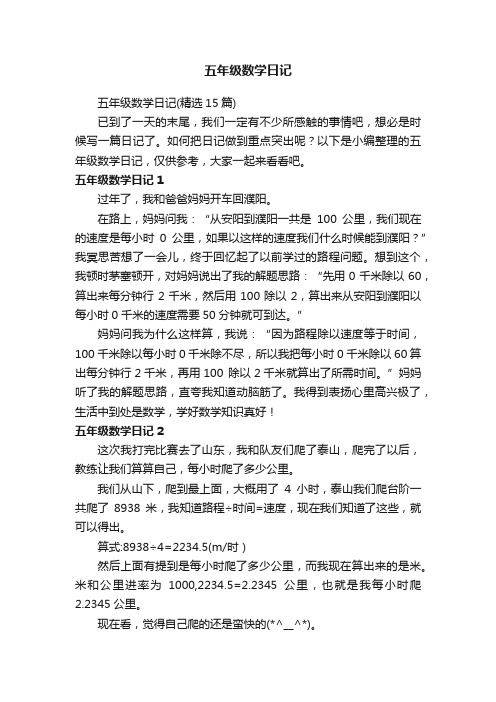 五年级数学日记

五年级数学日记(精选 15 篇)

已到了一天的末尾，我们一定有不少所感触的事情吧，想必是时候写一篇日记了。如何把日记做到重点突出呢？以下是小编整理的五年级数学日记，仅供参考，大家一起来看看吧。

五年级数学日记 1

过年了，我和爸爸妈妈开车回濮阳。

在路上，妈妈问我：“从安阳到濮阳一共是 100 公里，我们现在的速度是每小时 0 公里，如果以这样的速度我们什么时候能到濮阳？”我冥思苦想了一会儿，终于回忆起了以前学过的路程问题。想到这个，我顿时茅塞顿开，对妈妈说出了我的解题思路：“先用 0 千米除以 60，算出来每分钟行 2 千米，然后用 100 除以 2，算出来从安阳到濮阳以每小时 0 千米的速度需要 50 分钟就可到达。”

妈妈问我为什么这样算，我说：“因为路程除以速度等于时间，100 千米除以每小时 0 千米除不尽，所以我把每小时 0 千米除以 60 算出每分钟行 2 千米，再用 100 除以 2 千米就算出了所需时间。”妈妈听了我的解题思路，直夸我知道动脑筋了。我得到表扬心里高兴极了，生活中到处是数学，学好数学知识真好！

五年级数学日记 2

这次我打完比赛去了山东，我和队友们爬了泰山，爬完了以后，教练让我们算算自己，每小时爬了多少公里。

我们从山下，爬到最上面，大概用了 4 小时，泰山我们爬台阶一共爬了 8938 米，我知道路程÷时间=速度，现在我们知道了这些，就可以得出。

算式:8938÷4=2234.5(m/时)

然后上面有提到是每小时爬了多少公里，而我现在算出来的是米。米和公里进率为 1000,2234.5=2.2345 公里，也就是我每小时爬 2.2345 公里。

现在看，觉得自己爬的还是蛮快的(*^__^*)。